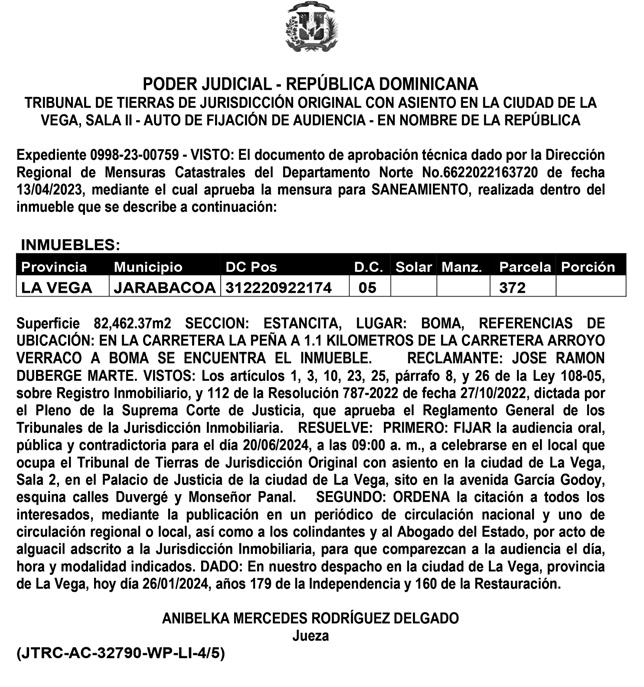 PODER JUDICIAL - REPÚBLICA DOMINICANA
TRIBUNAL DE TIERRAS DE JURISDICCIÓN ORIGINAL CON ASIENTO EN LA CIUDAD DE LA VEGA, SALA II - AUTO DE FIJACIÓN DE AUDIENCIA - EN NOMBRE DE LA REPÚBLICA

Expediente 0998-23-00759 - VISTO: El documento de aprobación técnica dado por la Dirección Regional de Mensuras Catastrales del Departamento Norte No.6622022163720 de fecha 13/04/2023, mediante el cual aprueba la mensura para SANEAMIENTO, realizada dentro del inmueble que se describe a continuación:

INMUEBLES:

| Provincia | Municipio | DC Pos | D.C. | Solar | Manz. | Parcela | Porción |
|---|---|---|---|---|---|---|---|
| LA VEGA | JARABACOA | 312220922174 | 05 | | | 372 | |

Superficie 82,462.37m2 SECCION: ESTANCITA, LUGAR: BOMA, REFERENCIAS DE UBICACIÓN: EN LA CARRETERA LA PEÑA A 1.1 KILOMETROS DE LA CARRETERA ARROYO VERRACO A BOMA SE ENCUENTRA EL INMUEBLE. RECLAMANTE: JOSE RAMON DUBERGE MARTE. VISTOS: Los artículos 1, 3, 10, 23, 25, párrafo 8, y 26 de la Ley 108-05, sobre Registro Inmobiliario, y 112 de la Resolución 787-2022 de fecha 27/10/2022, dictada por el Pleno de la Suprema Corte de Justicia, que aprueba el Reglamento General de los Tribunales de la Jurisdicción Inmobiliaria. RESUELVE: PRIMERO: FIJAR la audiencia oral, pública y contradictoria para el día 20/06/2024, a las 09:00 a. m., a celebrarse en el local que ocupa el Tribunal de Tierras de Jurisdicción Original con asiento en la ciudad de La Vega, Sala 2, en el Palacio de Justicia de la ciudad de La Vega, sito en la avenida García Godoy, esquina calles Duvergé y Monseñor Panal. SEGUNDO: ORDENA la citación a todos los interesados, mediante la publicación en un periódico de circulación nacional y uno de circulación regional o local, así como a los colindantes y al Abogado del Estado, por acto de alguacil adscrito a la Jurisdicción Inmobiliaria, para que comparezcan a la audiencia el día, hora y modalidad indicados. DADO: En nuestro despacho en la ciudad de La Vega, provincia de La Vega, hoy día 26/01/2024, años 179 de la Independencia y 160 de la Restauración.

ANIBELKA MERCEDES RODRÍGUEZ DELGADO
Jueza

(JTRC-AC-32790-WP-LI-4/5)